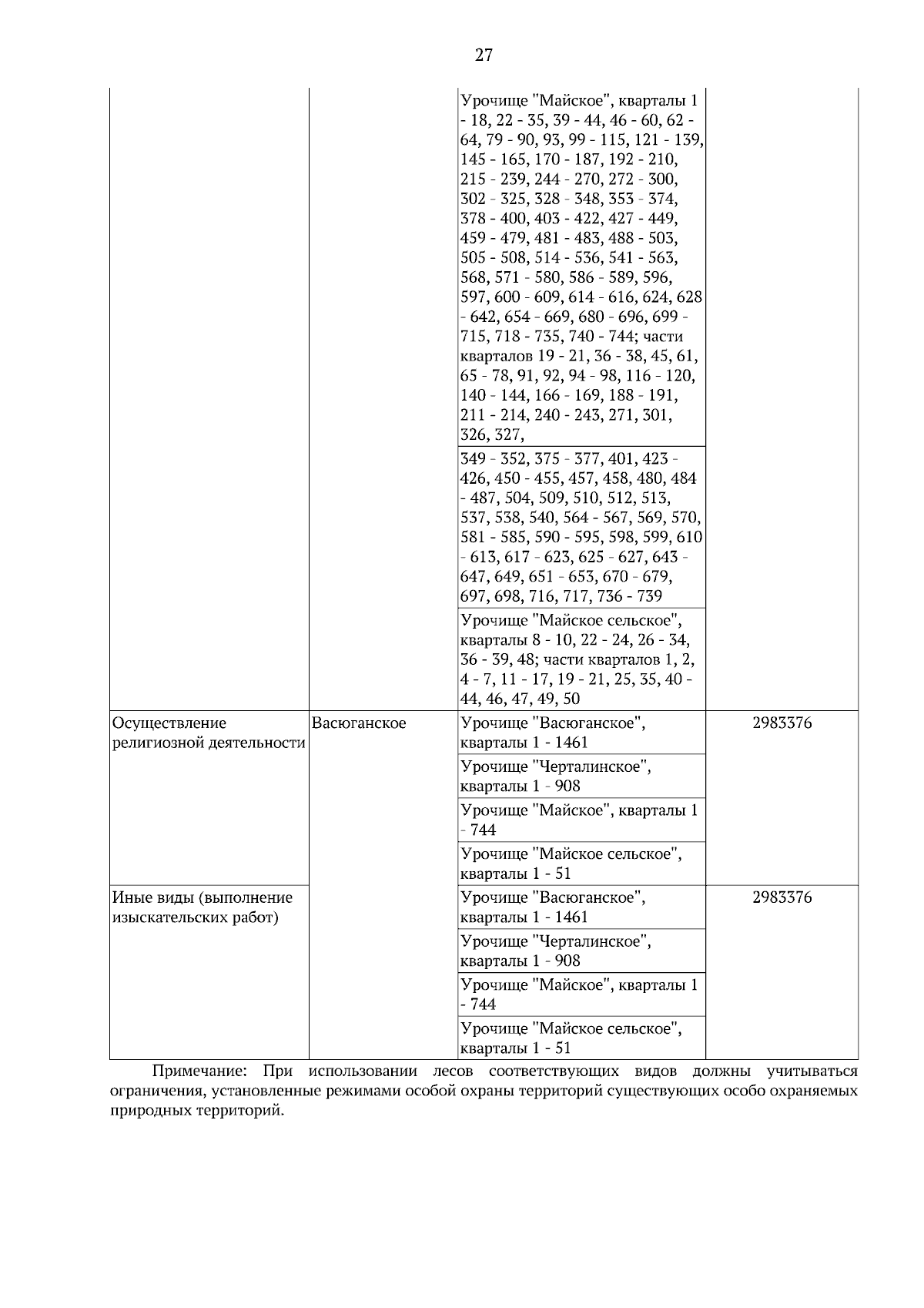 27

| | | | |
|---|---|---|---|
| | | Урочище "Майское", кварталы 1 - 18, 22 - 35, 39 - 44, 46 - 60, 62 - 64, 79 - 90, 93, 99 - 115, 121 - 139, 145 - 165, 170 - 187, 192 - 210, 215 - 239, 244 - 270, 272 - 300, 302 - 325, 328 - 348, 353 - 374, 378 - 400, 403 - 422, 427 - 449, 459 - 479, 481 - 483, 488 - 503, 505 - 508, 514 - 536, 541 - 563, 568, 571 - 580, 586 - 589, 596, 597, 600 - 609, 614 - 616, 624, 628 - 642, 654 - 669, 680 - 696, 699 - 715, 718 - 735, 740 - 744; части кварталов 19 - 21, 36 - 38, 45, 61, 65 - 78, 91, 92, 94 - 98, 116 - 120, 140 - 144, 166 - 169, 188 - 191, 211 - 214, 240 - 243, 271, 301, 326, 327, | |
| | | 349 - 352, 375 - 377, 401, 423 - 426, 450 - 455, 457, 458, 480, 484 - 487, 504, 509, 510, 512, 513, 537, 538, 540, 564 - 567, 569, 570, 581 - 585, 590 - 595, 598, 599, 610 - 613, 617 - 623, 625 - 627, 643 - 647, 649, 651 - 653, 670 - 679, 697, 698, 716, 717, 736 - 739 | |
| | | Урочище "Майское сельское", кварталы 8 - 10, 22 - 24, 26 - 34, 36 - 39, 48; части кварталов 1, 2, 4 - 7, 11 - 17, 19 - 21, 25, 35, 40 - 44, 46, 47, 49, 50 | |
| Осуществление религиозной деятельности | Васюганское | Урочище "Васюганское", кварталы 1 - 1461 | 2983376 |
| | | Урочище "Черталинское", кварталы 1 - 908 | |
| | | Урочище "Майское", кварталы 1 - 744 | |
| | | Урочище "Майское сельское", кварталы 1 - 51 | |
| Иные виды (выполнение изыскательских работ) | | Урочище "Васюганское", кварталы 1 - 1461 | 2983376 |
| | | Урочище "Черталинское", кварталы 1 - 908 | |
| | | Урочище "Майское", кварталы 1 - 744 | |
| | | Урочище "Майское сельское", кварталы 1 - 51 | |

Примечание: При использовании лесов соответствующих видов должны учитываться ограничения, установленные режимами особой охраны территорий существующих особо охраняемых природных территорий.